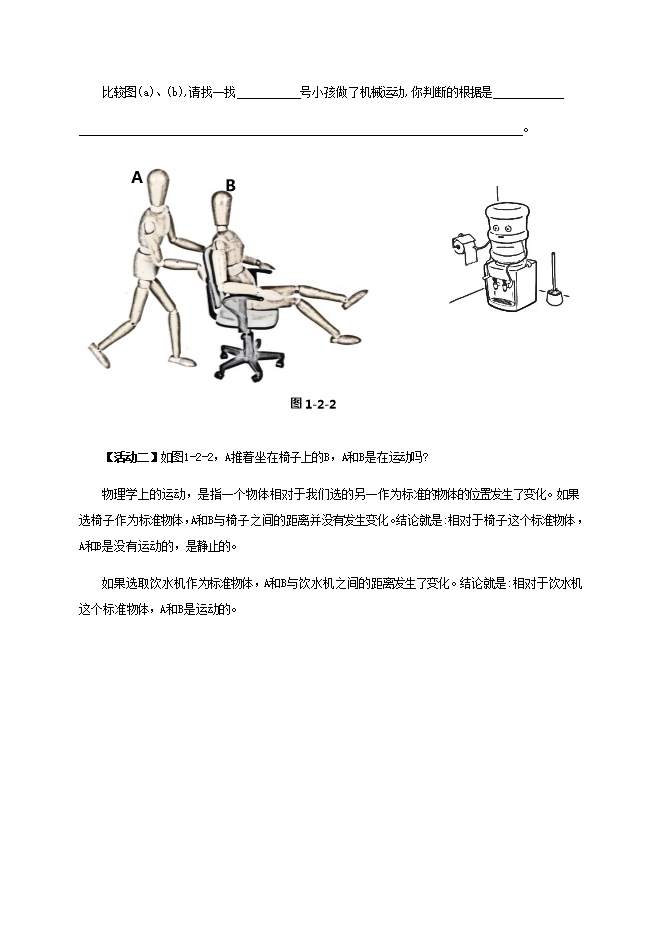 比较图(a)、(b),请找一找____号小孩做了机械运动,你判断的根据是____

____。

A

B

图1-2-2

【活动二】如图1-2-2，A推着坐在椅子上的B，A和B是在运动吗?

物理学上的运动，是指一个物体相对于我们选的另一作为标准的物体的位置发生了变化。如果选椅子作为标准物体，A和B与椅子之间的距离并没有发生变化。结论就是:相对于椅子这个标准物体，A和B是没有运动的，是静止的。

如果选取饮水机作为标准物体，A和B与饮水机之间的距离发生了变化。结论就是:相对于饮水机这个标准物体，A和B是运动的。